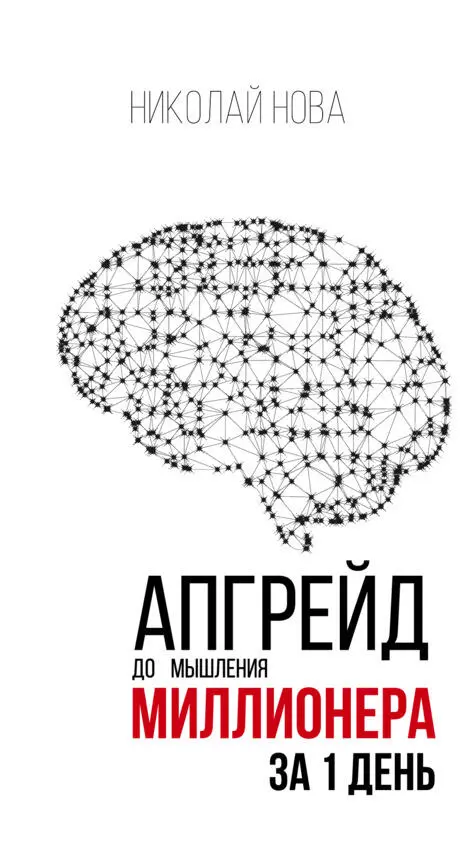 НИКОЛАЙ НОВА

АПГРЕЙД
ДО МЫШЛЕНИЯ
МИЛЛИОНЕРА
ЗА 1 ДЕНЬ